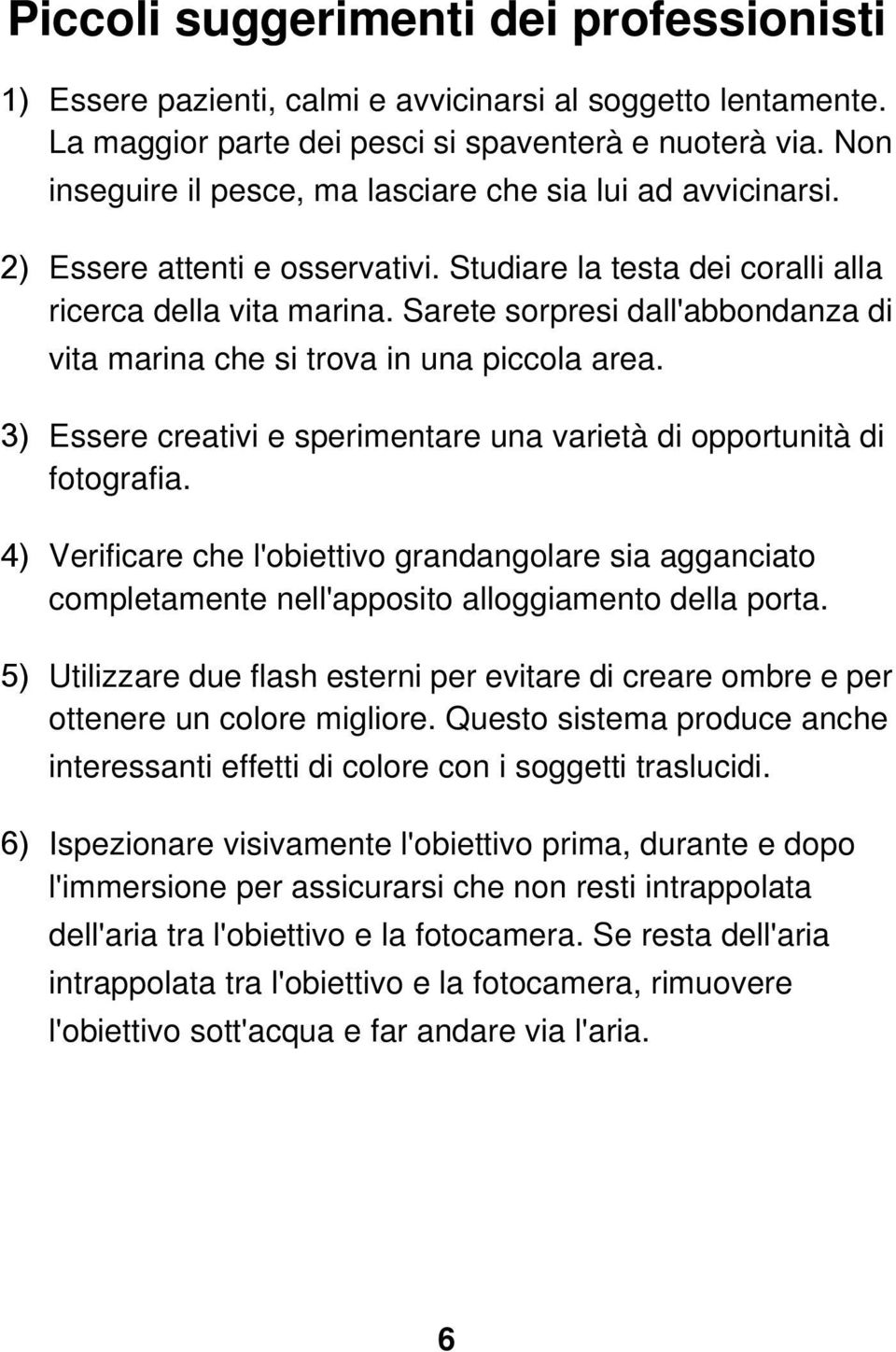 Piccoli suggerimenti dei professionisti

1) Essere pazienti, calmi e avvicinarsi al soggetto lentamente. La maggior parte dei pesci si spaventerà e nuoterà via. Non inseguire il pesce, ma lasciare che sia lui ad avvicinarsi.

2) Essere attenti e osservativi. Studiare la testa dei coralli alla ricerca della vita marina. Sarete sorpresi dall'abbondanza di vita marina che si trova in una piccola area.

3) Essere creativi e sperimentare una varietà di opportunità di fotografia.

4) Verificare che l'obiettivo grandangolare sia agganciato completamente nell'apposito alloggiamento della porta.

5) Utilizzare due flash esterni per evitare di creare ombre e per ottenere un colore migliore. Questo sistema produce anche interessanti effetti di colore con i soggetti traslucidi.

6) Ispezionare visivamente l'obiettivo prima, durante e dopo l'immersione per assicurarsi che non resti intrappolata dell'aria tra l'obiettivo e la fotocamera. Se resta dell'aria intrappolata tra l'obiettivo e la fotocamera, rimuovere l'obiettivo sott'acqua e far andare via l'aria.

6